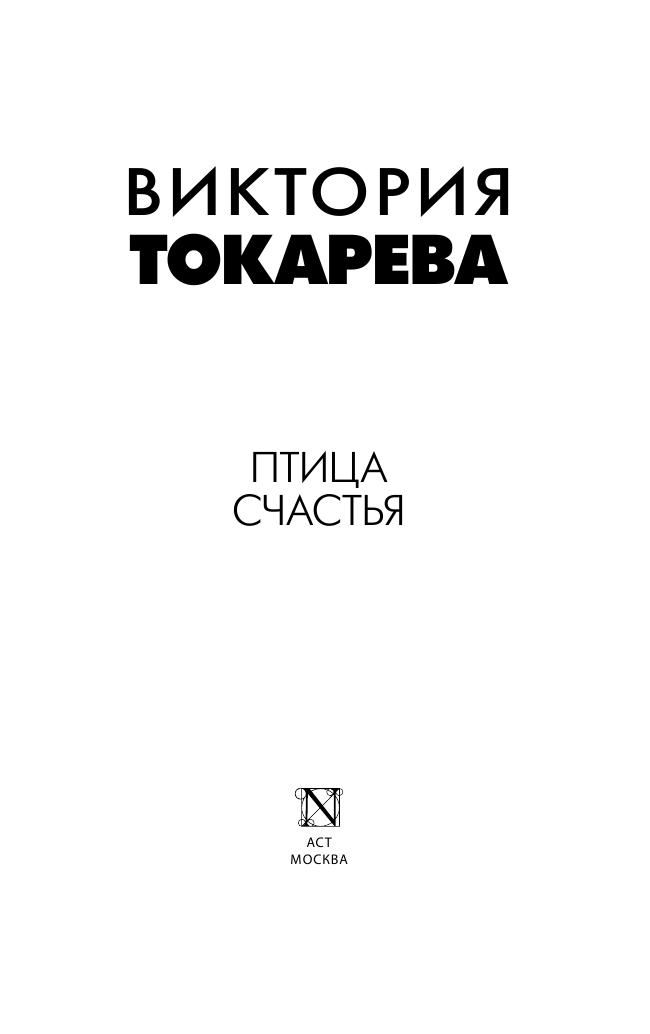 ВИКТОРИЯ
ТОКАРЕВА

ПТИЦА
СЧАСТЬЯ

N

АСТ
МОСКВА